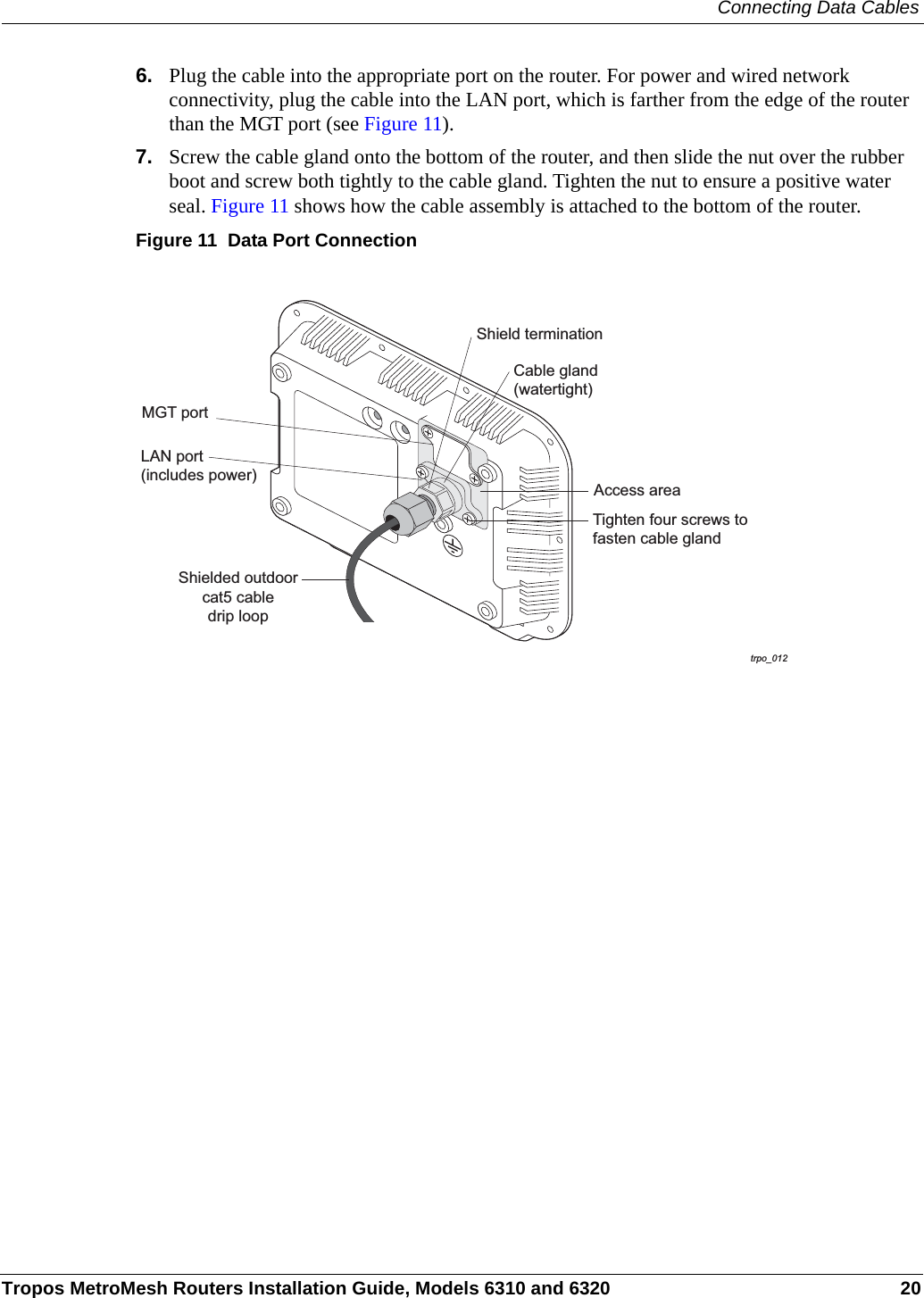 Connecting Data Cables

6. Plug the cable into the appropriate port on the router. For power and wired network connectivity, plug the cable into the LAN port, which is farther from the edge of the router than the MGT port (see Figure 11).

7. Screw the cable gland onto the bottom of the router, and then slide the nut over the rubber boot and screw both tightly to the cable gland. Tighten the nut to ensure a positive water seal. Figure 11 shows how the cable assembly is attached to the bottom of the router.

Figure 11 Data Port Connection

Shield termination

Cable gland (watertight)

MGT port

LAN port (includes power)

Access area

Tighten four screws to fasten cable gland

Shielded outdoor cat5 cable drip loop

trpo_012

Tropos MetroMesh Routers Installation Guide, Models 6310 and 6320 20